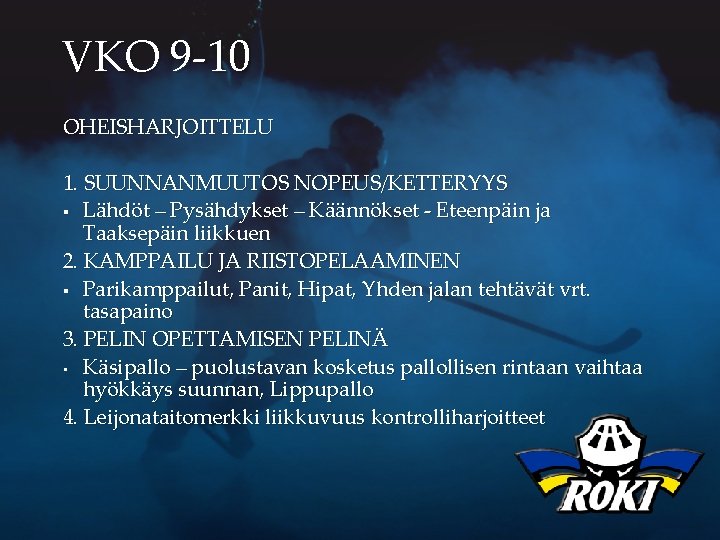 VKO 9-10

OHEISHARJOITTELU

1. SUUNNANMUUTOS NOPEUS/KETTERYYS
▪ Lähdöt – Pysähdykset – Käännökset - Eteenpäin ja Taaksepäin liikkuen
2. KAMPPAILU JA RIISTOPELAAMINEN
▪ Parikamppailut, Panit, Hipat, Yhden jalan tehtävät vrt. tasapaino
3. PELIN OPETTAMISEN PELINÄ
▪ Käsipallo – puolustavan kosketus pallollisen rintaan vaihtaa hyökkäys suunnan, Lippupallo
4. Leijonataitomerkki liikkuvuus kontrolliharjoitteet

ROKI